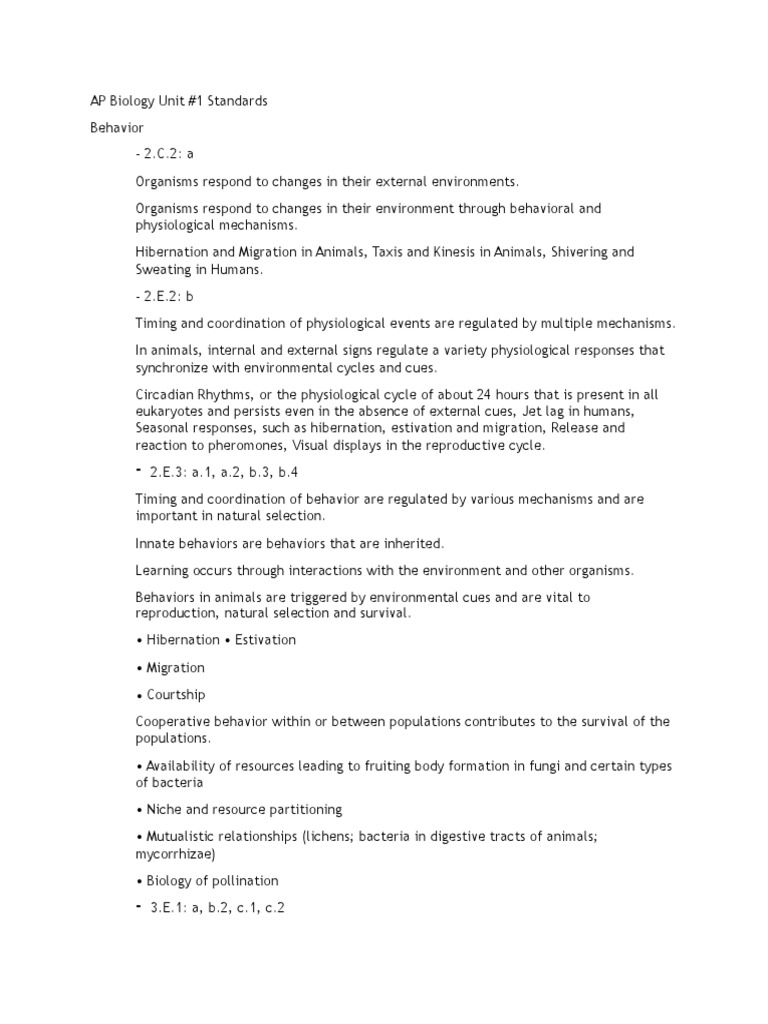 AP Biology Unit #1 Standards

Behavior

- 2.C.2: a

Organisms respond to changes in their external environments.

Organisms respond to changes in their environment through behavioral and physiological mechanisms.

Hibernation and Migration in Animals, Taxis and Kinesis in Animals, Shivering and Sweating in Humans.

- 2.E.2: b

Timing and coordination of physiological events are regulated by multiple mechanisms.

In animals, internal and external signs regulate a variety physiological responses that synchronize with environmental cycles and cues.

Circadian Rhythms, or the physiological cycle of about 24 hours that is present in all eukaryotes and persists even in the absence of external cues, Jet lag in humans, Seasonal responses, such as hibernation, estivation and migration, Release and reaction to pheromones, Visual displays in the reproductive cycle.

- 2.E.3: a.1, a.2, b.3, b.4

Timing and coordination of behavior are regulated by various mechanisms and are important in natural selection.

Innate behaviors are behaviors that are inherited.

Learning occurs through interactions with the environment and other organisms.

Behaviors in animals are triggered by environmental cues and are vital to reproduction, natural selection and survival.

• Hibernation • Estivation

• Migration

• Courtship

Cooperative behavior within or between populations contributes to the survival of the populations.

• Availability of resources leading to fruiting body formation in fungi and certain types of bacteria

• Niche and resource partitioning

• Mutualistic relationships (lichens; bacteria in digestive tracts of animals; mycorrhizae)

• Biology of pollination

- 3.E.1: a, b.2, c.1, c.2